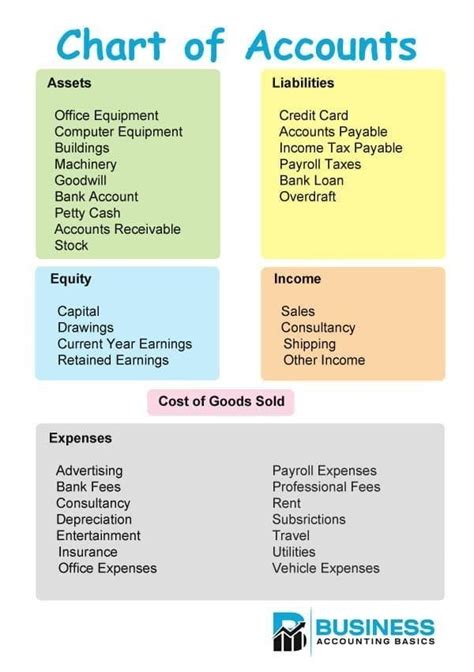 Chart of Accounts

Assets

Office Equipment
Computer Equipment
Buildings
Machinery
Goodwill
Bank Account
Petty Cash
Accounts Receivable
Stock

Liabilities

Credit Card
Accounts Payable
Income Tax Payable
Payroll Taxes
Bank Loan
Overdraft

Equity

Capital
Drawings
Current Year Earnings
Retained Earnings

Income

Sales
Consultancy
Shipping
Other Income

Cost of Goods Sold

Expenses

Advertising
Bank Fees
Consultancy
Depreciation
Entertainment
Insurance
Office Expenses

Payroll Expenses
Professional Fees
Rent
Subsrictions
Travel
Utilities
Vehicle Expenses

BUSINESS
ACCOUNTING BASICS